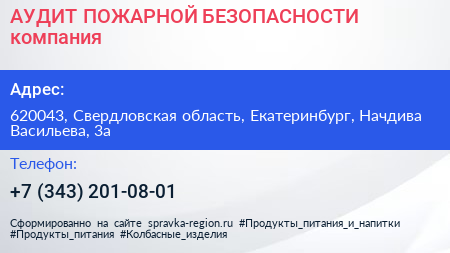 АУДИТ ПОЖАРНОЙ БЕЗОПАСНОСТИ компания

Адрес:

620043, Свердловская область, Екатеринбург, Начдива Васильева, 3а

Телефон:

+7 (343) 201-08-01

Сформированно на сайте spravka-region.ru #Продукты_питания_и_напитки #Продукты_питания #Колбасные_изделия